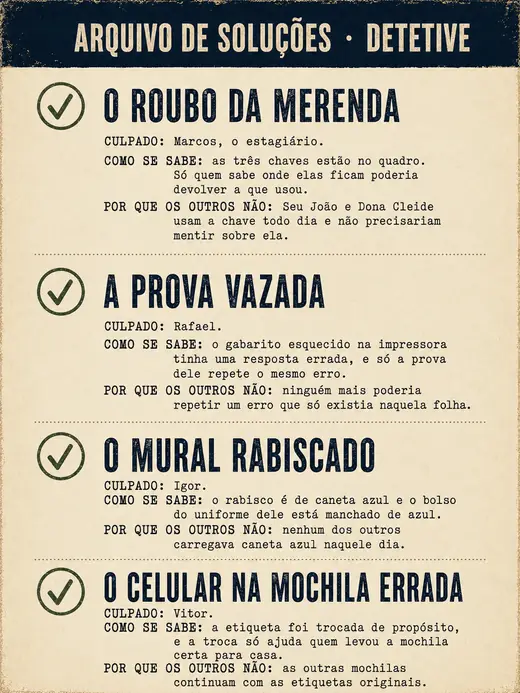 ARQUIVO DE SOLUÇÕES · DETETIVE

O ROUBO DA MERENDA

CULPADO: Marcos, o estagiário.

COMO SE SABE: as três chaves estão no quadro. Só quem sabe onde elas ficam poderia devolver a que usou.

POR QUE OS OUTROS NÃO: Seu João e Dona Cleide usam a chave todo dia e não precisariam mentir sobre ela.

A PROVA VAZADA

CULPADO: Rafael.

COMO SE SABE: o gabarito esquecido na impressora tinha uma resposta errada, e só a prova dele repete o mesmo erro.

POR QUE OS OUTROS NÃO: ninguém mais poderia repetir um erro que só existia naquela folha.

O MURAL RABISCADO

CULPADO: Igor.

COMO SE SABE: o rabisco é de caneta azul e o bolso do uniforme dele está manchado de azul.

POR QUE OS OUTROS NÃO: nenhum dos outros carregava caneta azul naquele dia.

O CELULAR NA MOCHILA ERRADA

CULPADO: Vitor.

COMO SE SABE: a etiqueta foi trocada de propósito, e a troca só ajuda quem levou a mochila certa para casa.

POR QUE OS OUTROS NÃO: as outras mochilas continuam com as etiquetas originais.